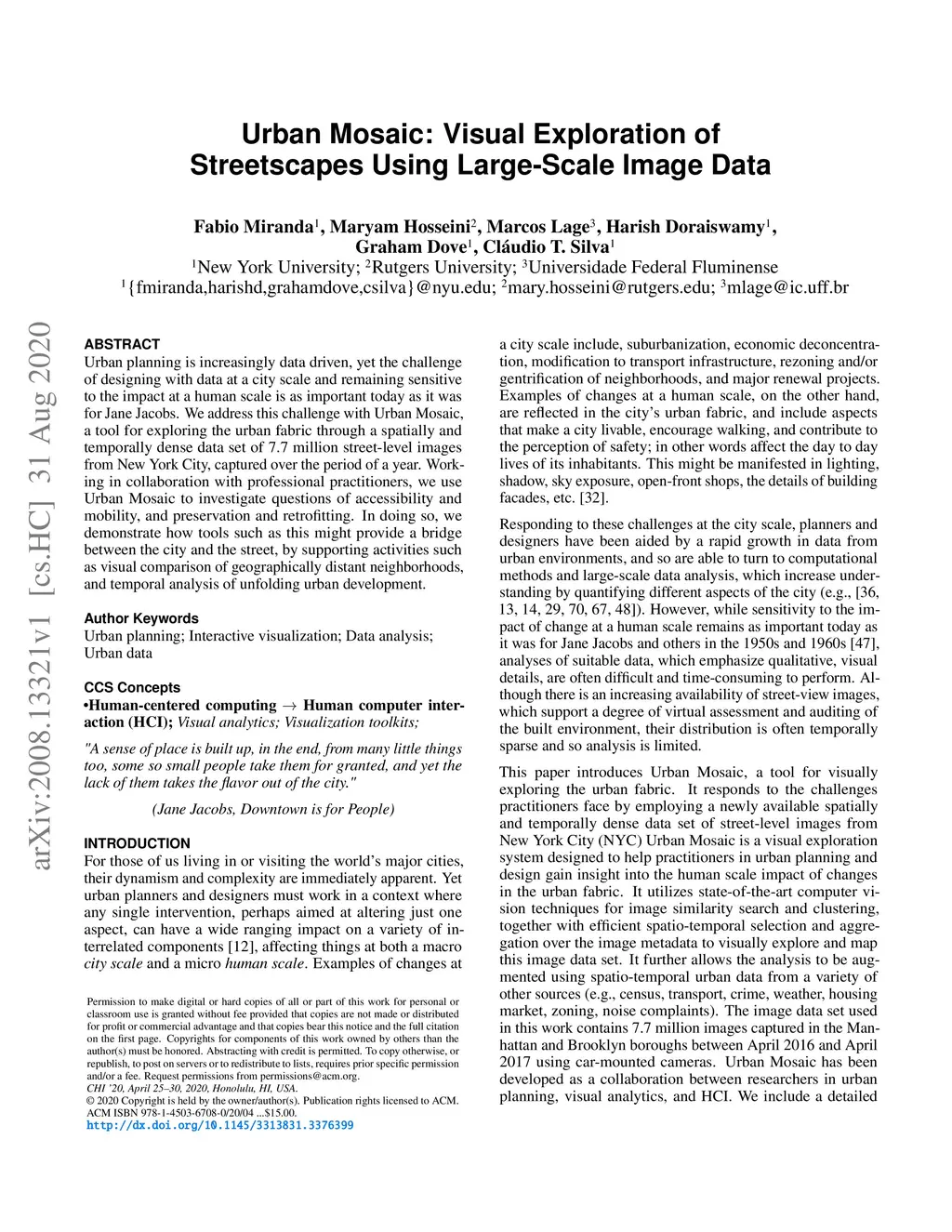 Urban Mosaic: Visual Exploration of Streetscapes Using Large-Scale Image Data

Fabio Miranda$^1$, Maryam Hosseini$^2$, Marcos Lage$^3$, Harish Doraiswamy$^1$, Graham Dove$^1$, Cláudio T. Silva$^1$
$^1$New York University; $^2$Rutgers University; $^3$Universidade Federal Fluminense
$^1${fmiranda,harishd,grahamdove,csilva}@nyu.edu; $^2$mary.hosseini@rutgers.edu; $^3$mlage@ic.uff.br

arXiv:2008.13321v1 [cs.HC] 31 Aug 2020

ABSTRACT
Urban planning is increasingly data driven, yet the challenge of designing with data at a city scale and remaining sensitive to the impact at a human scale is as important today as it was for Jane Jacobs. We address this challenge with Urban Mosaic, a tool for exploring the urban fabric through a spatially and temporally dense data set of 7.7 million street-level images from New York City, captured over the period of a year. Working in collaboration with professional practitioners, we use Urban Mosaic to investigate questions of accessibility and mobility, and preservation and retrofitting. In doing so, we demonstrate how tools such as this might provide a bridge between the city and the street, by supporting activities such as visual comparison of geographically distant neighborhoods, and temporal analysis of unfolding urban development.

Author Keywords
Urban planning; Interactive visualization; Data analysis; Urban data

CCS Concepts
•Human-centered computing → Human computer interaction (HCI); Visual analytics; Visualization toolkits;

"A sense of place is built up, in the end, from many little things too, some so small people take them for granted, and yet the lack of them takes the flavor out of the city."

(Jane Jacobs, Downtown is for People)

INTRODUCTION
For those of us living in or visiting the world's major cities, their dynamism and complexity are immediately apparent. Yet urban planners and designers must work in a context where any single intervention, perhaps aimed at altering just one aspect, can have a wide ranging impact on a variety of interrelated components [12], affecting things at both a macro city scale and a micro human scale. Examples of changes at

Permission to make digital or hard copies of all or part of this work for personal or classroom use is granted without fee provided that copies are not made or distributed for profit or commercial advantage and that copies bear this notice and the full citation on the first page. Copyrights for components of this work owned by others than the author(s) must be honored. Abstracting with credit is permitted. To copy otherwise, or republish, to post on servers or to redistribute to lists, requires prior specific permission and/or a fee. Request permissions from permissions@acm.org.
CHI '20, April 25–30, 2020, Honolulu, HI, USA.
© 2020 Copyright is held by the owner/author(s). Publication rights licensed to ACM.
ACM ISBN 978-1-4503-6708-0/20/04 ...$15.00.
http://dx.doi.org/10.1145/3313831.3376399

a city scale include, suburbanization, economic deconcentration, modification to transport infrastructure, rezoning and/or gentrification of neighborhoods, and major renewal projects. Examples of changes at a human scale, on the other hand, are reflected in the city's urban fabric, and include aspects that make a city livable, encourage walking, and contribute to the perception of safety; in other words affect the day to day lives of its inhabitants. This might be manifested in lighting, shadow, sky exposure, open-front shops, the details of building facades, etc. [32].

Responding to these challenges at the city scale, planners and designers have been aided by a rapid growth in data from urban environments, and so are able to turn to computational methods and large-scale data analysis, which increase understanding by quantifying different aspects of the city (e.g., [36, 13, 14, 29, 70, 67, 48]). However, while sensitivity to the impact of change at a human scale remains as important today as it was for Jane Jacobs and others in the 1950s and 1960s [47], analyses of suitable data, which emphasize qualitative, visual details, are often difficult and time-consuming to perform. Although there is an increasing availability of street-view images, which support a degree of virtual assessment and auditing of the built environment, their distribution is often temporally sparse and so analysis is limited.

This paper introduces Urban Mosaic, a tool for visually exploring the urban fabric. It responds to the challenges practitioners face by employing a newly available spatially and temporally dense data set of street-level images from New York City (NYC) Urban Mosaic is a visual exploration system designed to help practitioners in urban planning and design gain insight into the human scale impact of changes in the urban fabric. It utilizes state-of-the-art computer vision techniques for image similarity search and clustering, together with efficient spatio-temporal selection and aggregation over the image metadata to visually explore and map this image data set. It further allows the analysis to be augmented using spatio-temporal urban data from a variety of other sources (e.g., census, transport, crime, weather, housing market, zoning, noise complaints). The image data set used in this work contains 7.7 million images captured in the Manhattan and Brooklyn boroughs between April 2016 and April 2017 using car-mounted cameras. Urban Mosaic has been developed as a collaboration between researchers in urban planning, visual analytics, and HCI. We include a detailed